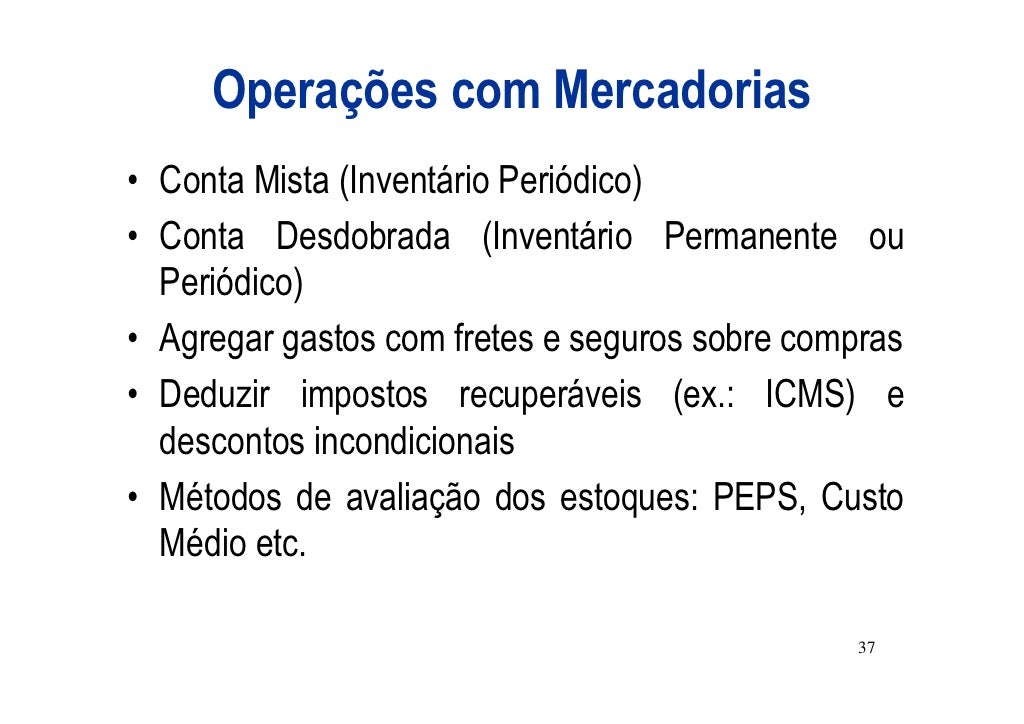 Operações com Mercadorias

• Conta Mista (Inventário Periódico)
• Conta Desdobrada (Inventário Permanente ou Periódico)
• Agregar gastos com fretes e seguros sobre compras
• Deduzir impostos recuperáveis (ex.: ICMS) e descontos incondicionais
• Métodos de avaliação dos estoques: PEPS, Custo Médio etc.

37